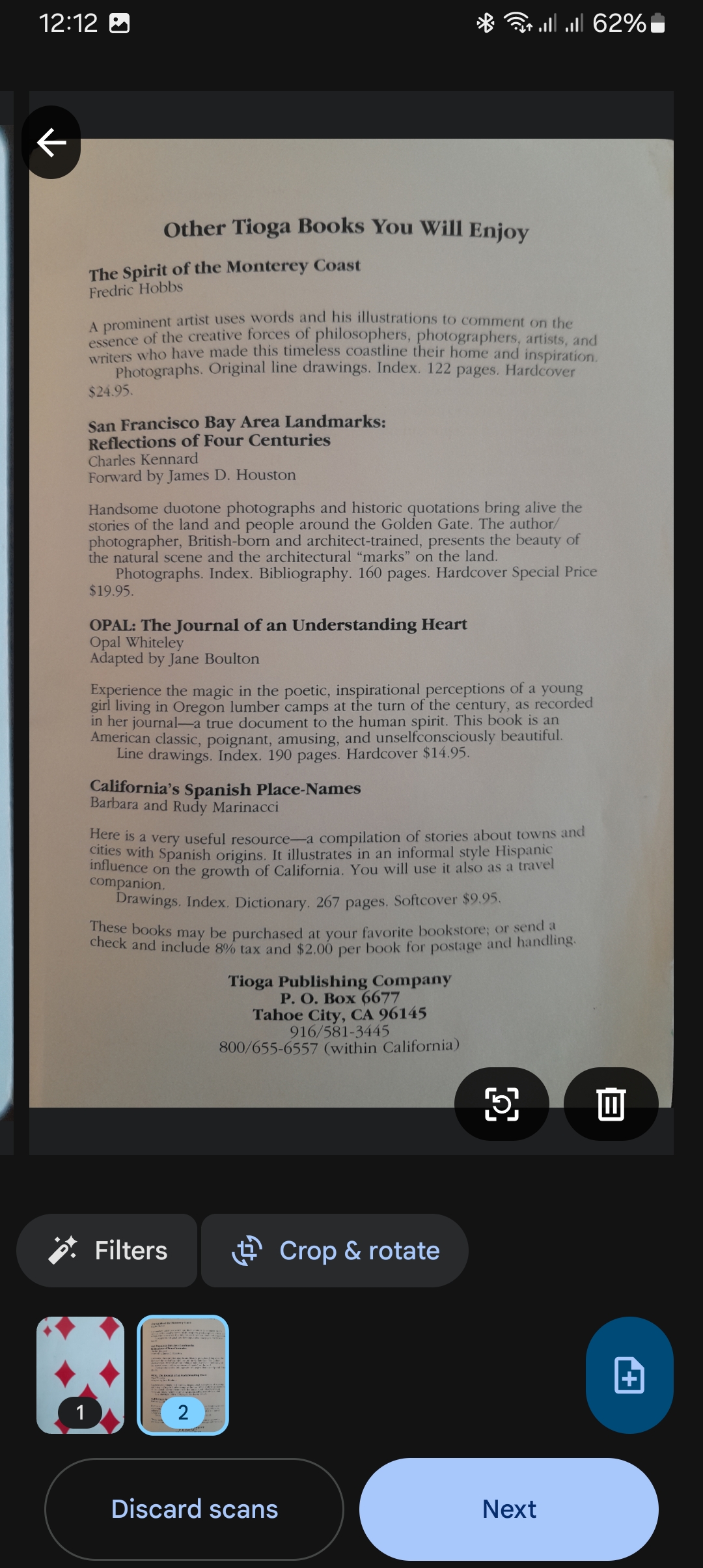 12:12

62%

Other Tioga Books You Will Enjoy

The Spirit of the Monterey Coast
Fredric Hobbs

A prominent artist uses words and his illustrations to comment on the essence of the creative forces of philosophers, photographers, artists, and writers who have made this timeless coastline their home and inspiration.
Photographs. Original line drawings. Index. 122 pages. Hardcover $24.95.

San Francisco Bay Area Landmarks:
Reflections of Four Centuries
Charles Kennard
Forward by James D. Houston

Handsome duotone photographs and historic quotations bring alive the stories of the land and people around the Golden Gate. The author/photographer, British-born and architect-trained, presents the beauty of the natural scene and the architectural "marks" on the land.
Photographs. Index. Bibliography. 160 pages. Hardcover Special Price $19.95.

OPAL: The Journal of an Understanding Heart
Opal Whiteley
Adapted by Jane Boulton

Experience the magic in the poetic, inspirational perceptions of a young girl living in Oregon lumber camps at the turn of the century, as recorded in her journal—a true document to the human spirit. This book is an American classic, poignant, amusing, and unselfconsciously beautiful.
Line drawings. Index. 190 pages. Hardcover $14.95.

California's Spanish Place-Names
Barbara and Rudy Marinacci

Here is a very useful resource—a compilation of stories about towns and cities with Spanish origins. It illustrates in an informal style Hispanic influence on the growth of California. You will use it also as a travel companion.
Drawings. Index. Dictionary. 267 pages. Softcover $9.95.

These books may be purchased at your favorite bookstore; or send a check and include 8% tax and $2.00 per book for postage and handling.

Tioga Publishing Company
P. O. Box 6677
Tahoe City, CA 96145
916/581-3445
800/655-6557 (within California)

Filters
Crop & rotate
1
2
Discard scans
Next